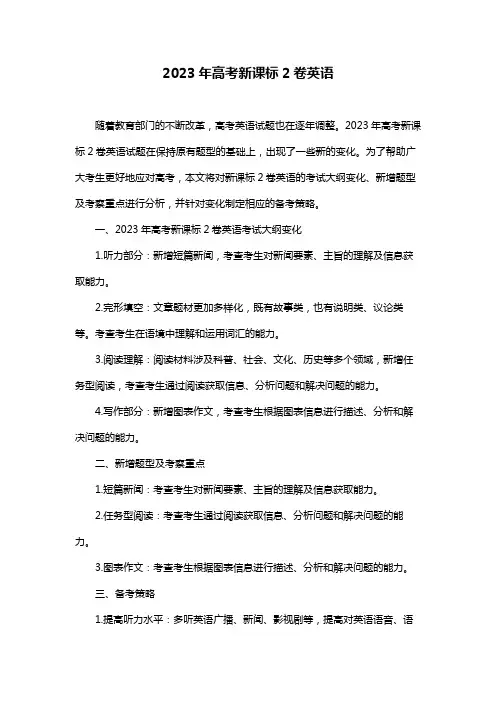 2023 年高考新课标 2 卷英语

随着教育部门的不断改革，高考英语试题也在逐年调整。2023 年高考新课标 2 卷英语试题在保持原有题型的基础上，出现了一些新的变化。为了帮助广大考生更好地应对高考，本文将对新课标 2 卷英语的考试大纲变化、新增题型及考察重点进行分析，并针对变化制定相应的备考策略。

一、2023 年高考新课标 2 卷英语考试大纲变化

1.听力部分：新增短篇新闻，考查考生对新闻要素、主旨的理解及信息获取能力。

2.完形填空：文章题材更加多样化，既有故事类，也有说明类、议论类等。考查考生在语境中理解和运用词汇的能力。

3.阅读理解：阅读材料涉及科普、社会、文化、历史等多个领域，新增任务型阅读，考查考生通过阅读获取信息、分析问题和解决问题的能力。

4.写作部分：新增图表作文，考查考生根据图表信息进行描述、分析和解决问题的能力。

二、新增题型及考察重点

1.短篇新闻：考查考生对新闻要素、主旨的理解及信息获取能力。

2.任务型阅读：考查考生通过阅读获取信息、分析问题和解决问题的能力。

3.图表作文：考查考生根据图表信息进行描述、分析和解决问题的能力。

三、备考策略

1.提高听力水平：多听英语广播、新闻、影视剧等，提高对英语语音、语